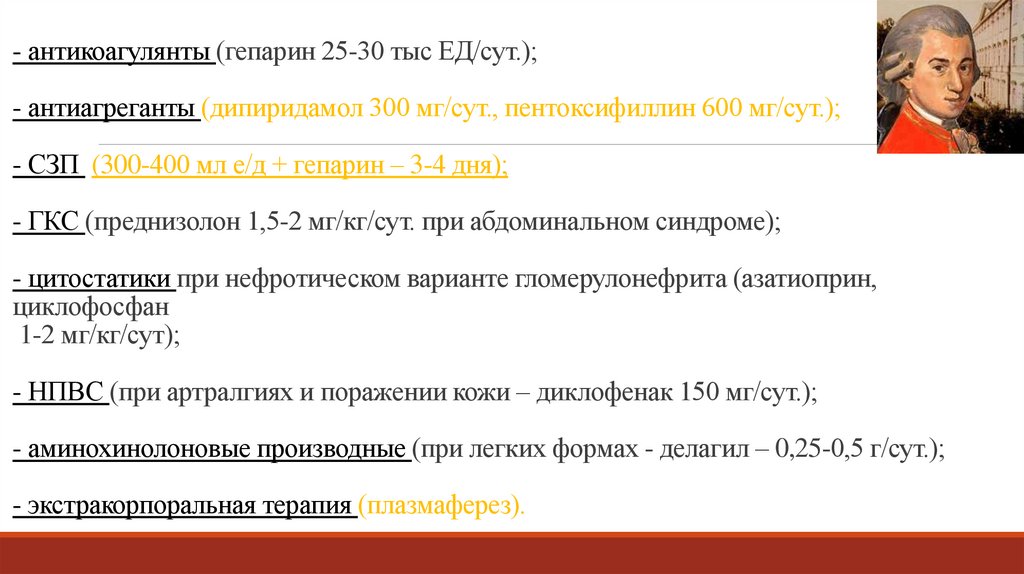 - антикоагулянты (гепарин 25-30 тыс ЕД/сут.);

- антиагреганты (дипиридамол 300 мг/сут., пентоксифиллин 600 мг/сут.);

- СЗП (300-400 мл е/д + гепарин – 3-4 дня);

- ГКС (преднизолон 1,5-2 мг/кг/сут. при абдоминальном синдроме);

- цитостатики при нефротическом варианте гломерулонефрита (азатиоприн, циклофосфан
1-2 мг/кг/сут);

- НПВС (при артралгиях и поражении кожи – диклофенак 150 мг/сут.);

- аминохинолоновые производные (при легких формах - делагил – 0,25-0,5 г/сут.);

- экстракорпоральная терапия (плазмаферез).